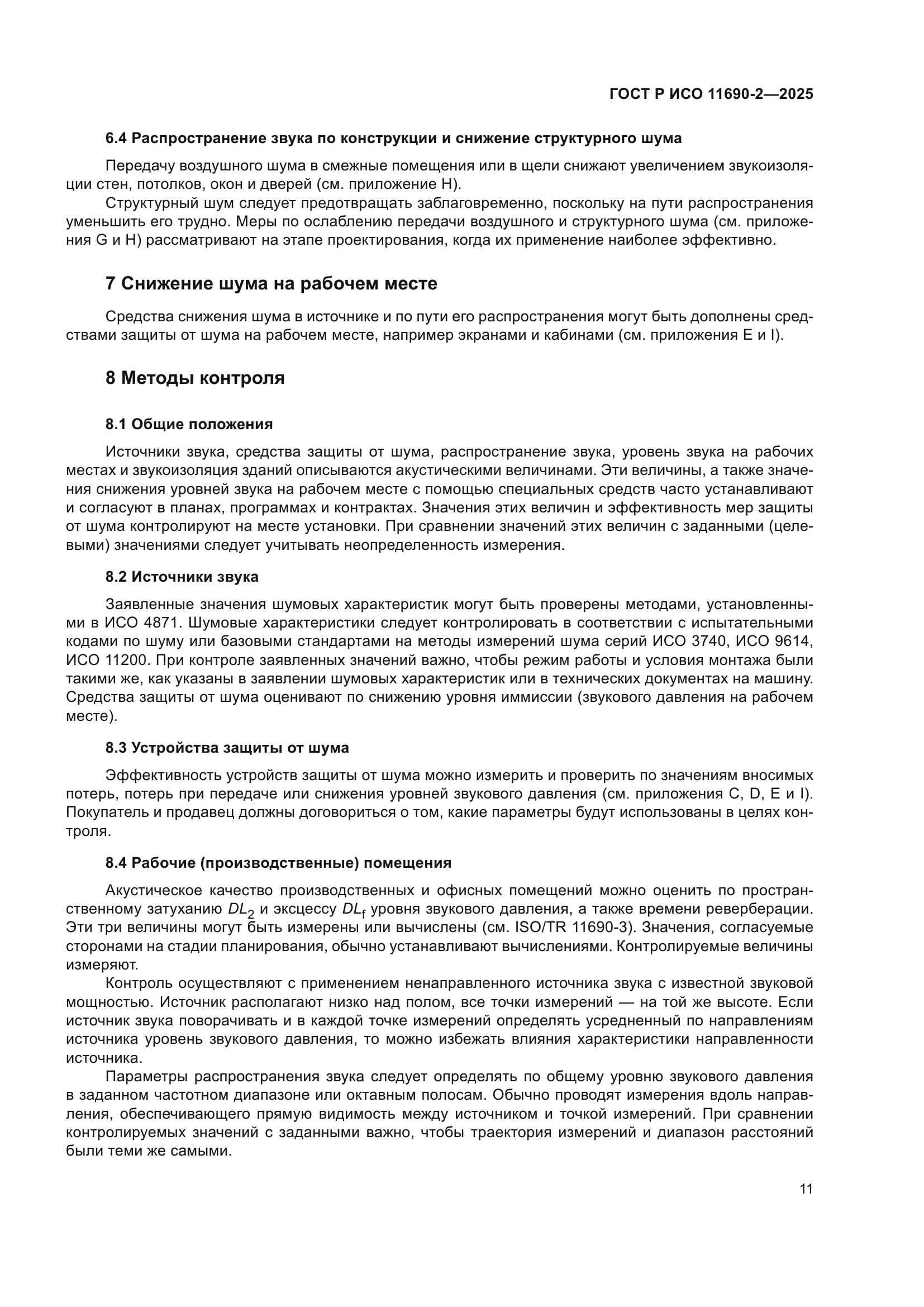 ГОСТ Р ИСО 11690-2—2025

6.4 Распространение звука по конструкции и снижение структурного шума

Передачу воздушного шума в смежные помещения или в щели снижают увеличением звукоизоляции стен, потолков, окон и дверей (см. приложение H).

Структурный шум следует предотвращать заблаговременно, поскольку на пути распространения уменьшить его трудно. Меры по ослаблению передачи воздушного и структурного шума (см. приложения G и H) рассматривают на этапе проектирования, когда их применение наиболее эффективно.

7 Снижение шума на рабочем месте

Средства снижения шума в источнике и по пути его распространения могут быть дополнены средствами защиты от шума на рабочем месте, например экранами и кабинами (см. приложения E и I).

8 Методы контроля

8.1 Общие положения

Источники звука, средства защиты от шума, распространение звука, уровень звука на рабочих местах и звукоизоляция зданий описываются акустическими величинами. Эти величины, а также значения снижения уровней звука на рабочем месте с помощью специальных средств часто устанавливают и согласуют в планах, программах и контрактах. Значения этих величин и эффективность мер защиты от шума контролируют на месте установки. При сравнении значений этих величин с заданными (целевыми) значениями следует учитывать неопределенность измерения.

8.2 Источники звука

Заявленные значения шумовых характеристик могут быть проверены методами, установленными в ИСО 4871. Шумовые характеристики следует контролировать в соответствии с испытательными кодами по шуму или базовыми стандартами на методы измерений шума серий ИСО 3740, ИСО 9614, ИСО 11200. При контроле заявленных значений важно, чтобы режим работы и условия монтажа были такими же, как указаны в заявлении шумовых характеристик или в технических документах на машину. Средства защиты от шума оценивают по снижению уровня иммиссии (звукового давления на рабочем месте).

8.3 Устройства защиты от шума

Эффективность устройств защиты от шума можно измерить и проверить по значениям вносимых потерь, потерь при передаче или снижения уровней звукового давления (см. приложения C, D, E и I). Покупатель и продавец должны договориться о том, какие параметры будут использованы в целях контроля.

8.4 Рабочие (производственные) помещения

Акустическое качество производственных и офисных помещений можно оценить по пространственному затуханию $DL_2$ и эксцессу $DL_f$ уровня звукового давления, а также времени реверберации. Эти три величины могут быть измерены или вычислены (см. ISO/TR 11690-3). Значения, согласуемые сторонами на стадии планирования, обычно устанавливают вычислениями. Контролируемые величины измеряют.

Контроль осуществляют с применением ненаправленного источника звука с известной звуковой мощностью. Источник располагают низко над полом, все точки измерений — на той же высоте. Если источник звука поворачивать и в каждой точке измерений определять усредненный по направлениям источника уровень звукового давления, то можно избежать влияния характеристики направленности источника.

Параметры распространения звука следует определять по общему уровню звукового давления в заданном частотном диапазоне или октавным полосам. Обычно проводят измерения вдоль направления, обеспечивающего прямую видимость между источником и точкой измерений. При сравнении контролируемых значений с заданными важно, чтобы траектория измерений и диапазон расстояний были теми же самыми.

11